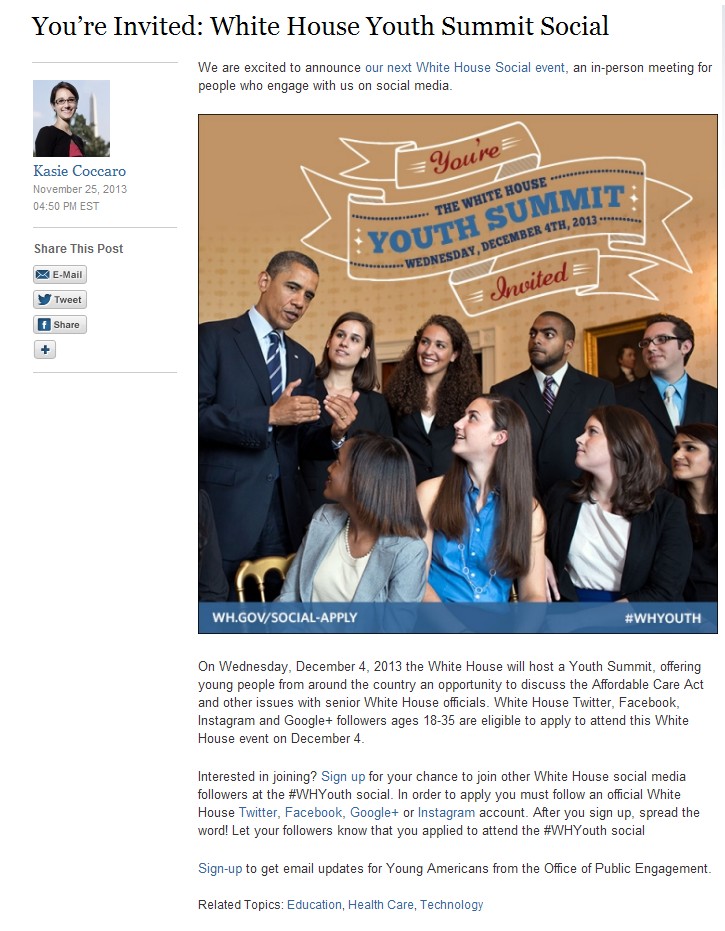 You're Invited: White House Youth Summit Social

Kasie Coccaro
November 25, 2013
04:50 PM EST

Share This Post

E-Mail
Tweet
Share
+

We are excited to announce our next White House Social event, an in-person meeting for people who engage with us on social media.

You're
THE WHITE HOUSE
YOUTH SUMMIT
WEDNESDAY, DECEMBER 4TH, 2013
Invited

WH.GOV/SOCIAL-APPLY
#WHYOUTH

On Wednesday, December 4, 2013 the White House will host a Youth Summit, offering young people from around the country an opportunity to discuss the Affordable Care Act and other issues with senior White House officials. White House Twitter, Facebook, Instagram and Google+ followers ages 18-35 are eligible to apply to attend this White House event on December 4.

Interested in joining? Sign up for your chance to join other White House social media followers at the #WHYouth social. In order to apply you must follow an official White House Twitter, Facebook, Google+ or Instagram account. After you sign up, spread the word! Let your followers know that you applied to attend the #WHYouth social

Sign-up to get email updates for Young Americans from the Office of Public Engagement.

Related Topics: Education, Health Care, Technology